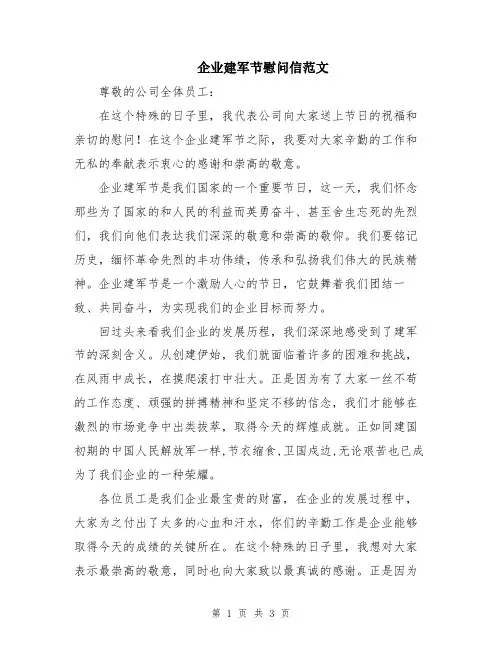 企业建军节慰问信范文

尊敬的公司全体员工：

在这个特殊的日子里，我代表公司向大家送上节日的祝福和亲切的慰问！在这个企业建军节之际，我要对大家辛勤的工作和无私的奉献表示衷心的感谢和崇高的敬意。

企业建军节是我们国家的一个重要节日，这一天，我们怀念那些为了国家的和人民的利益而英勇奋斗、甚至舍生忘死的先烈们，我们向他们表达我们深深的敬意和崇高的敬仰。我们要铭记历史，缅怀革命先烈的丰功伟绩，传承和弘扬我们伟大的民族精神。企业建军节是一个激励人心的节日，它鼓舞着我们团结一致、共同奋斗，为实现我们的企业目标而努力。

回过头来看我们企业的发展历程，我们深深地感受到了建军节的深刻含义。从创建伊始，我们就面临着许多的困难和挑战，在风雨中成长，在摸爬滚打中壮大。正是因为有了大家一丝不苟的工作态度、顽强的拼搏精神和坚定不移的信念，我们才能够在激烈的市场竞争中出类拔萃，取得今天的辉煌成就。正如同建国初期的中国人民解放军一样,节衣缩食,卫国戍边,无论艰苦也已成为了我们企业的一种荣耀。

各位员工是我们企业最宝贵的财富，在企业的发展过程中，大家为之付出了太多的心血和汗水，你们的辛勤工作是企业能够取得今天的成绩的关键所在。在这个特殊的日子里，我想对大家表示最崇高的敬意，同时也向大家致以最真诚的感谢。正是因为

第 1 页 共 3 页